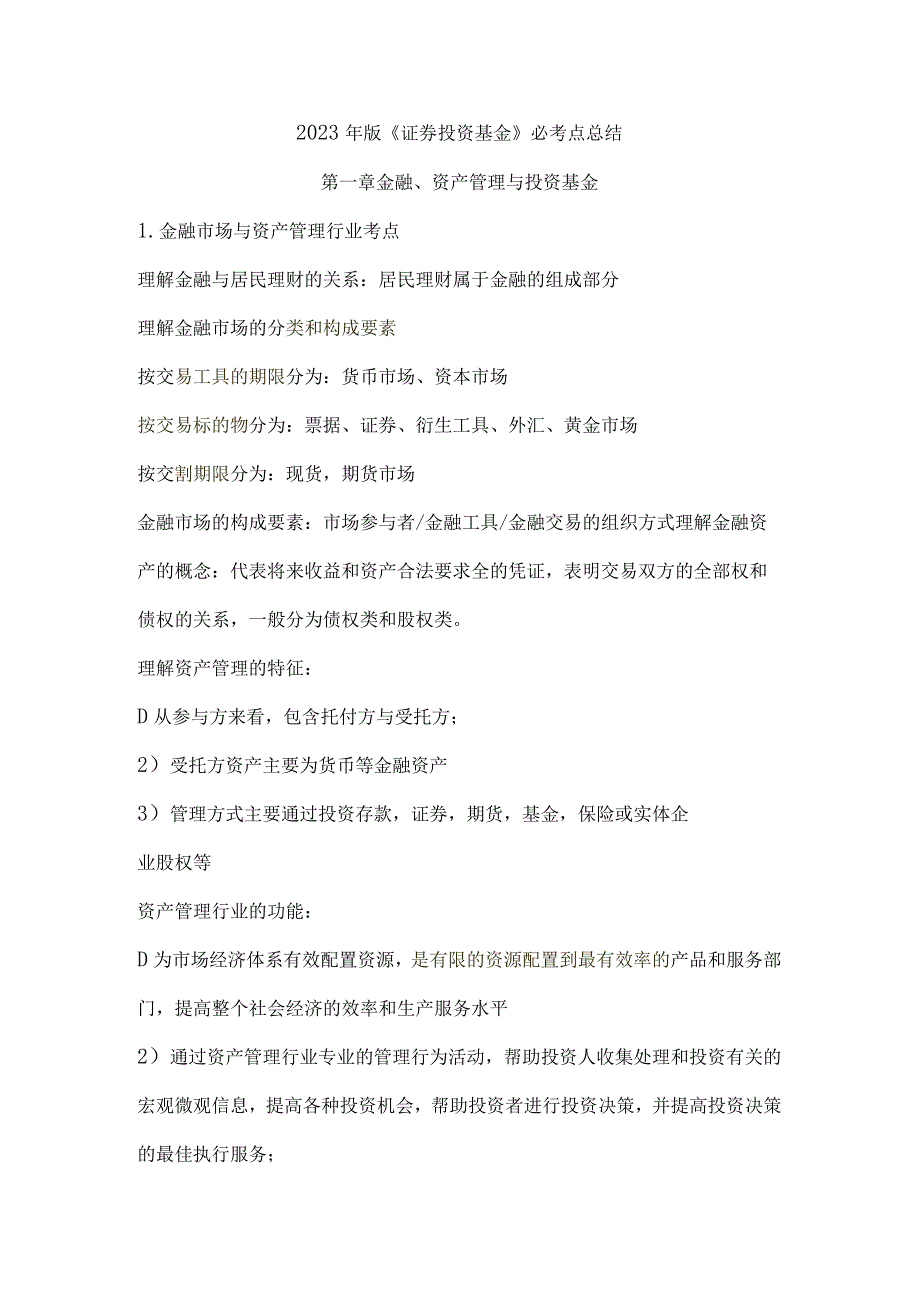 2023年版《证券投资基金》必考点总结

第一章金融、资产管理与投资基金

1.金融市场与资产管理行业考点

理解金融与居民理财的关系：居民理财属于金融的组成部分

理解金融市场的分类和构成要素

按交易工具的期限分为：货币市场、资本市场

按交易标的物分为：票据、证券、衍生工具、外汇、黄金市场

按交割期限分为：现货，期货市场

金融市场的构成要素：市场参与者/金融工具/金融交易的组织方式理解金融资产的概念：代表将来收益和资产合法要求全的凭证，表明交易双方的全部权和债权的关系，一般分为债权类和股权类。

理解资产管理的特征：

D从参与方来看，包含托付方与受托方；

2）受托方资产主要为货币等金融资产

3）管理方式主要通过投资存款，证券，期货，基金，保险或实体企业股权等

资产管理行业的功能：

D为市场经济体系有效配置资源，是有限的资源配置到最有效率的产品和服务部门，提高整个社会经济的效率和生产服务水平

2）通过资产管理行业专业的管理行为活动，帮助投资人收集处理和投资有关的宏观微观信息，提高各种投资机会，帮助投资者进行投资决策，并提高投资决策的最佳执行服务；